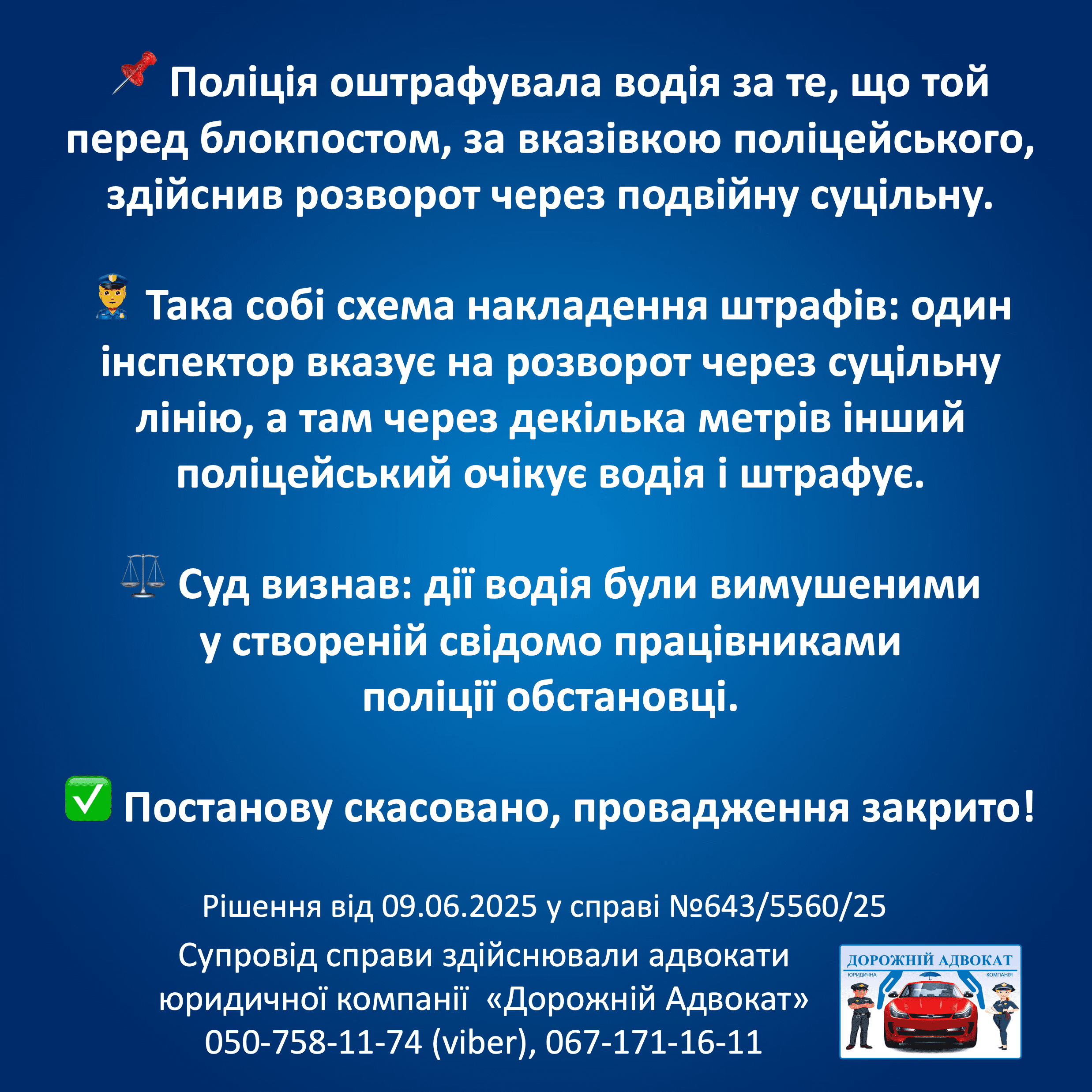 📌 Поліція оштрафувала водія за те, що той перед блокпостом, за вказівкою поліцейського, здійснив розворот через подвійну суцільну.

👮 Така собі схема накладення штрафів: один інспектор вказує на розворот через суцільну лінію, а там через декілька метрів інший поліцейський очікує водія і штрафує.

⚖️ Суд визнав: дії водія були вимушеними у створеній свідомо працівниками поліції обстановці.

✅ Постанову скасовано, провадження закрито!

Рішення від 09.06.2025 у справі №643/5560/25

Супровід справи здійснювали адвокати юридичної компанії «Дорожній Адвокат» 050-758-11-74 (viber), 067-171-16-11

ДОРОЖНІЙ АДВОКАТ
ЮРИДИЧНА КОМПАНІЯ